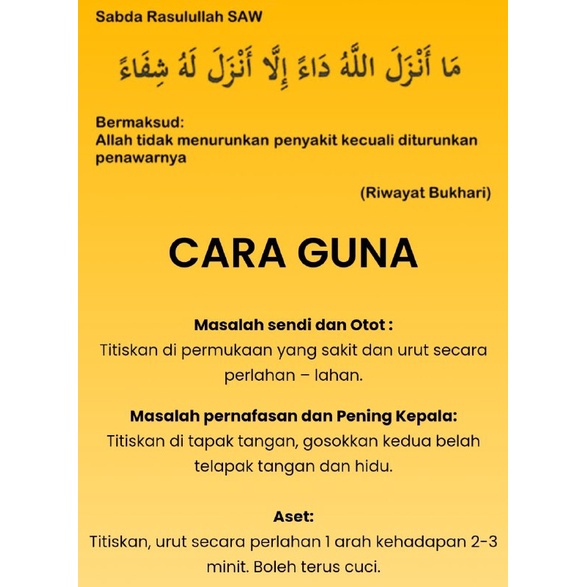 Sabda Rasulullah SAW

مَا أَنْزَلَ اللَّهُ دَاءً إِلَّا أَنْزَلَ لَهُ شِفَاءً

Bermaksud:
Allah tidak menurunkan penyakit kecuali diturunkan penawarnya

(Riwayat Bukhari)

CARA GUNA

Masalah sendi dan Otot :
Titiskan di permukaan yang sakit dan urut secara perlahan – lahan.

Masalah pernafasan dan Pening Kepala:
Titiskan di tapak tangan, gosokkan kedua belah telapak tangan dan hidu.

Aset:
Titiskan, urut secara perlahan 1 arah kehadapan 2-3 minit. Boleh terus cuci.